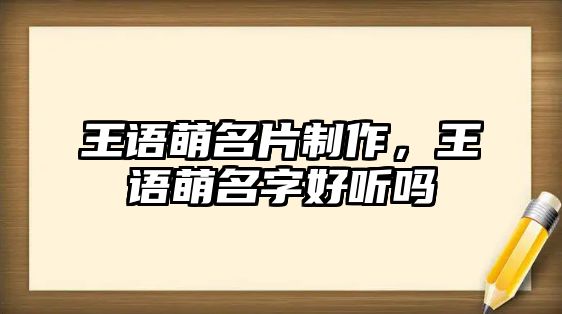 王语萌名片制作，王语萌名字好听吗